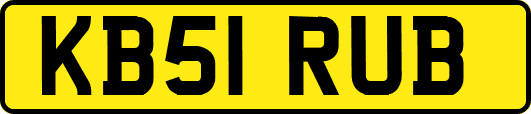 KB51 RUB